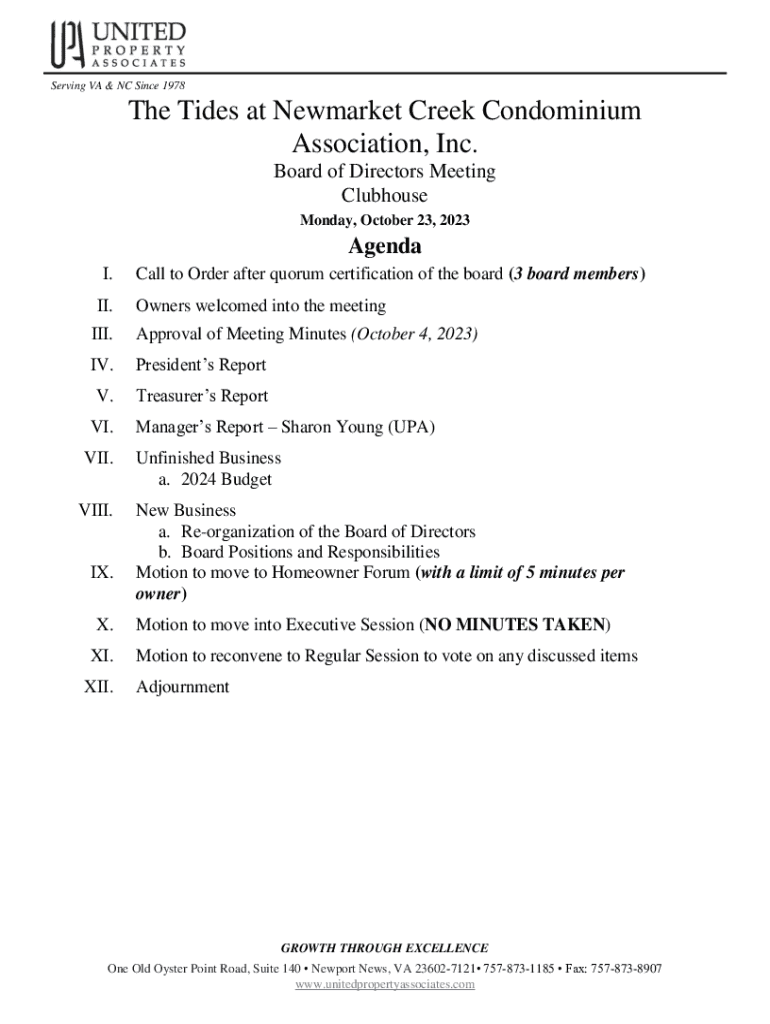 UPA UNITED PROPERTY ASSOCIATES

Serving VA & NC Since 1978

The Tides at Newmarket Creek Condominium Association, Inc.

Board of Directors Meeting
Clubhouse
Monday, October 23, 2023

Agenda

I. Call to Order after quorum certification of the board (3 board members)

II. Owners welcomed into the meeting

III. Approval of Meeting Minutes (October 4, 2023)

IV. President's Report

V. Treasurer's Report

VI. Manager's Report – Sharon Young (UPA)

VII. Unfinished Business
a. 2024 Budget

VIII. New Business
a. Re-organization of the Board of Directors
b. Board Positions and Responsibilities

IX. Motion to move to Homeowner Forum (with a limit of 5 minutes per owner)

X. Motion to move into Executive Session (NO MINUTES TAKEN)

XI. Motion to reconvene to Regular Session to vote on any discussed items

XII. Adjournment

GROWTH THROUGH EXCELLENCE

One Old Oyster Point Road, Suite 140 • Newport News, VA 23602-7121• 757-873-1185 • Fax: 757-873-8907
www.unitedpropertyassociates.com